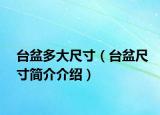 台盆多大尺寸（台盆尺寸简介介绍）